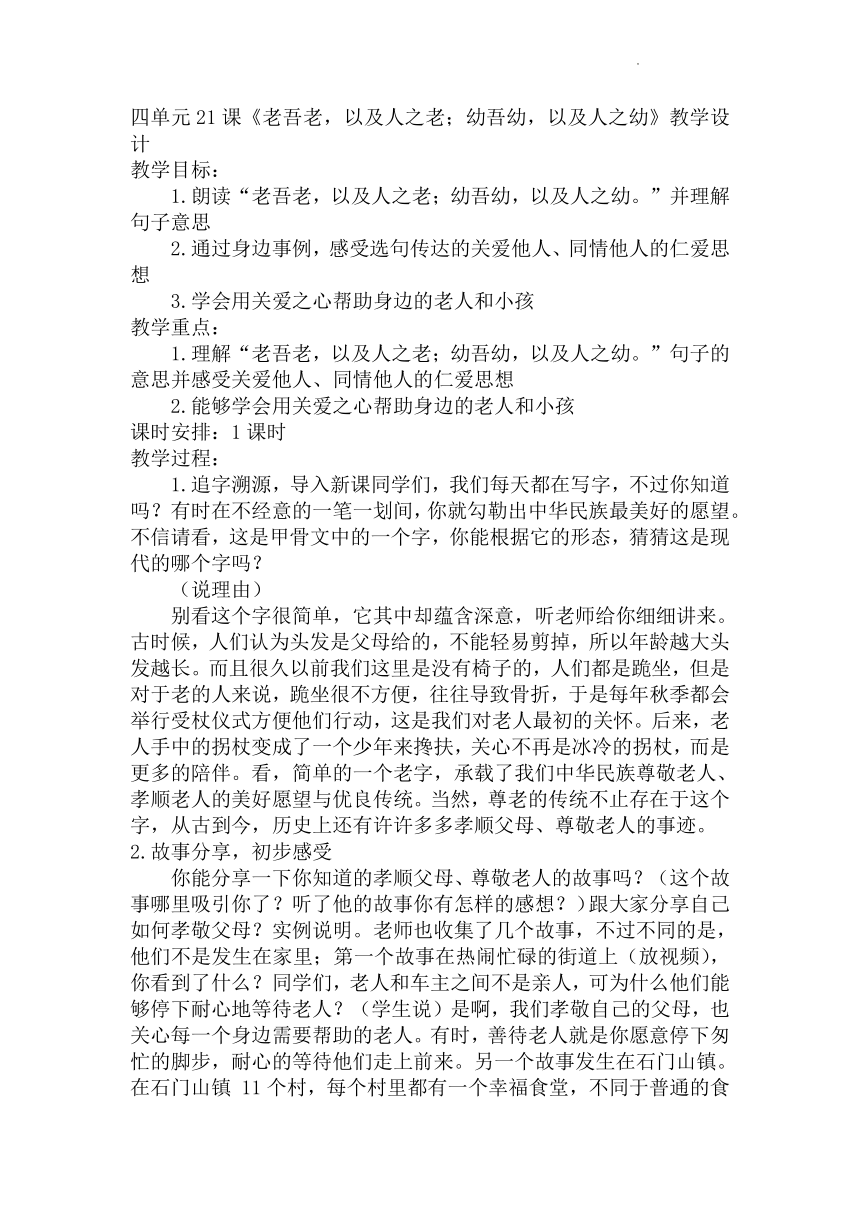 四单元21课《老吾老，以及人之老；幼吾幼，以及人之幼》教学设计
教学目标：

1.朗读“老吾老，以及人之老；幼吾幼，以及人之幼。”并理解句子意思

2.通过身边事例，感受选句传达的关爱他人、同情他人的仁爱思想

3.学会用关爱之心帮助身边的老人和小孩
教学重点：

1.理解“老吾老，以及人之老；幼吾幼，以及人之幼。”句子的意思并感受关爱他人、同情他人的仁爱思想

2.能够学会用关爱之心帮助身边的老人和小孩
课时安排：1课时
教学过程：

1.追字溯源，导入新课同学们，我们每天都在写字，不过你知道吗？有时在不经意的一笔一划间，你就勾勒出中华民族最美好的愿望。不信请看，这是甲骨文中的一个字，你能根据它的形态，猜猜这是现代的哪个字吗？

（说理由）

别看这个字很简单，它其中却蕴含深意，听老师给你细细讲来。古时候，人们认为头发是父母给的，不能轻易剪掉，所以年龄越大头发越长。而且很久以前我们这里是没有椅子的，人们都是跪坐，但是对于老的人来说，跪坐很不方便，往往导致骨折，于是每年秋季都会举行受杖仪式方便他们行动，这是我们对老人最初的关怀。后来，老人手中的拐杖变成了一个少年来搀扶，关心不再是冰冷的拐杖，而是更多的陪伴。看，简单的一个老字，承载了我们中华民族尊敬老人、孝顺老人的美好愿望与优良传统。当然，尊老的传统不止存在于这个字，从古到今，历史上还有许许多多孝顺父母、尊敬老人的事迹。
2.故事分享，初步感受

你能分享一下你知道的孝顺父母、尊敬老人的故事吗？（这个故事哪里吸引你了？听了他的故事你有怎样的感想？）跟大家分享自己如何孝敬父母？实例说明。老师也收集了几个故事，不过不同的是，他们不是发生在家里；第一个故事在热闹忙碌的街道上（放视频），你看到了什么？同学们，老人和车主之间不是亲人，可为什么他们能够停下耐心地等待老人？（学生说）是啊，我们孝敬自己的父母，也关心每一个身边需要帮助的老人。有时，善待老人就是你愿意停下匆忙的脚步，耐心的等待他们走上前来。另一个故事发生在石门山镇。在石门山镇 11 个村，每个村里都有一个幸福食堂，不同于普通的食